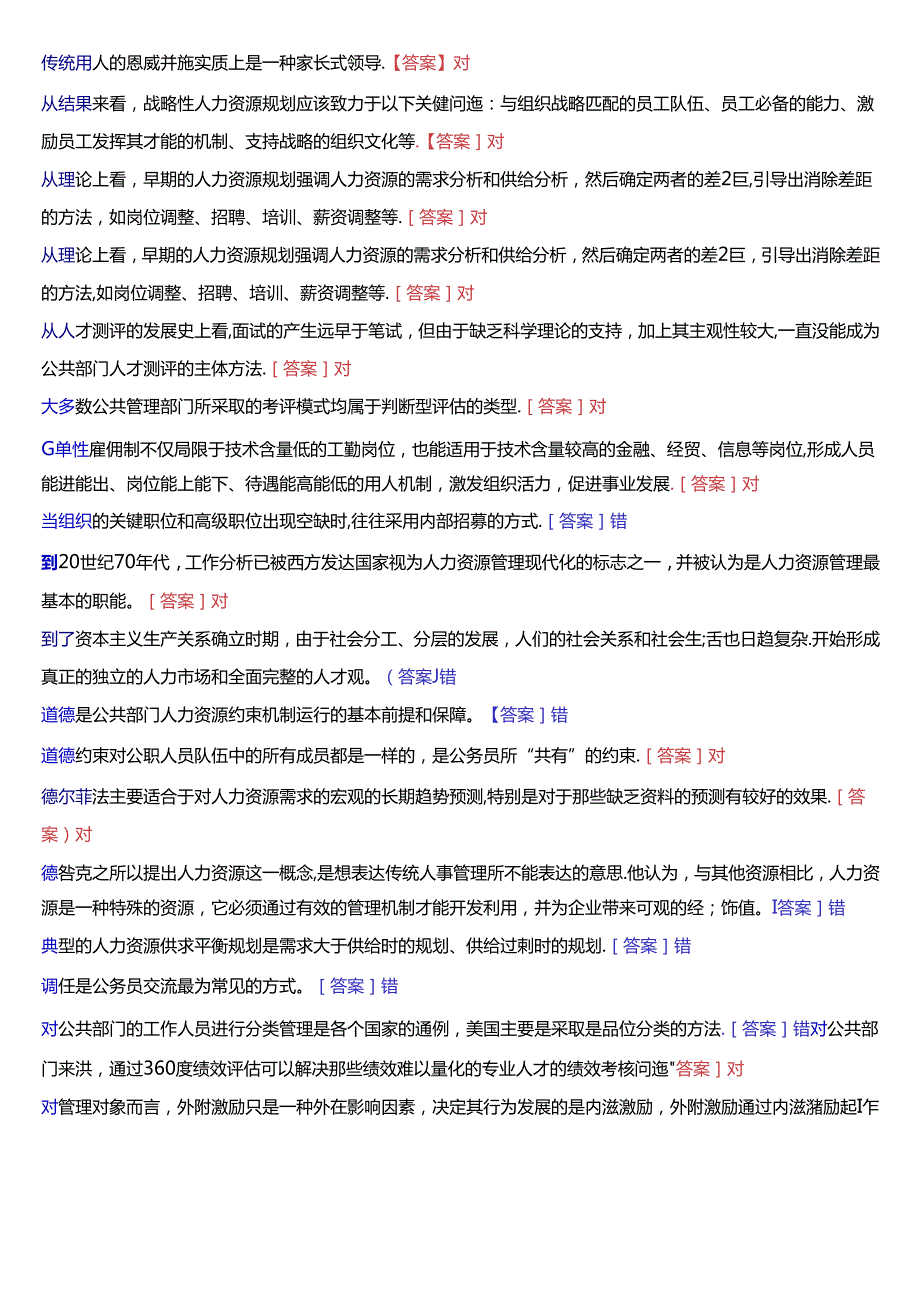 传统用人的恩威并施实质上是一种家长式领导.【答案】对

从结果来看，战略性人力资源规划应该致力于以下关健问迤：与组织战略匹配的员工队伍、员工必备的能力、激励员工发挥其才能的机制、支持战略的组织文化等.【答案］对

从理论上看，早期的人力资源规划强调人力资源的需求分析和供给分析，然后确定两者的差2巨,引导出消除差距的方法，如岗位调整、招聘、培训、薪资调整等.［答案］对

从理论上看，早期的人力资源规划强调人力资源的需求分析和供给分析，然后确定两者的差2巨，引导出消除差距的方法,如岗位调整、招聘、培训、薪资调整等.［答案］对

从人才测评的发展史上看,面试的产生远早于笔试，但由于缺乏科学理论的支持，加上其主观性较大,一直没能成为公共部门人才测评的主体方法.［答案］对

大多数公共管理部门所采取的考评模式均属于判断型评估的类型.［答案］对

G单性雇佣制不仅局限于技术含量低的工勤岗位，也能适用于技术含量较高的金融、经贸、信息等岗位,形成人员能进能出、岗位能上能下、待遇能高能低的用人机制，激发组织活力，促进事业发展.［答案］对

当组织的关键职位和高级职位出现空缺时,往往采用内部招募的方式.［答案］错

到20世纪70年代，工作分析已被西方发达国家视为人力资源管理现代化的标志之一，并被认为是人力资源管理最基本的职能。［答案］对

到了资本主义生产关系确立时期，由于社会分工、分层的发展，人们的社会关系和社会生;舌也日趋复杂.开始形成真正的独立的人力市场和全面完整的人才观。（答案J错

道德是公共部门人力资源约束机制运行的基本前提和保障。【答案］错

道德约束对公职人员队伍中的所有成员都是一样的，是公务员所“共有”的约束.［答案］对

德尔菲法主要适合于对人力资源需求的宏观的长期趋势预测,特别是对于那些缺乏资料的预测有较好的效果.［答案）对

德智克之所以提出人力资源这一概念,是想表达传统人事管理所不能表达的意思.他认为，与其他资源相比，人力资源是一种特殊的资源，它必须通过有效的管理机制才能开发利用，并为企业带来可观的经；饰值。I答案］错

典型的人力资源供求平衡规划是需求大于供给时的规划、供给过剩时的规划.［答案］错

调任是公务员交流最为常见的方式。［答案］错

对公共部门的工作人员进行分类管理是各个国家的通例，美国主要是采取是品位分类的方法.［答案］错对公共部门来洪，通过360度绩效评估可以解决那些绩效难以量化的专业人才的绩效考核问迤"答案］对

对管理对象而言，外附激励只是一种外在影响因素，决定其行为发展的是内滋激励，外附激励通过内滋猪励起I作